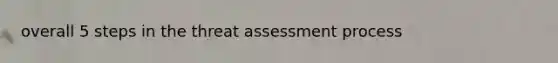 overall 5 steps in the threat assessment process